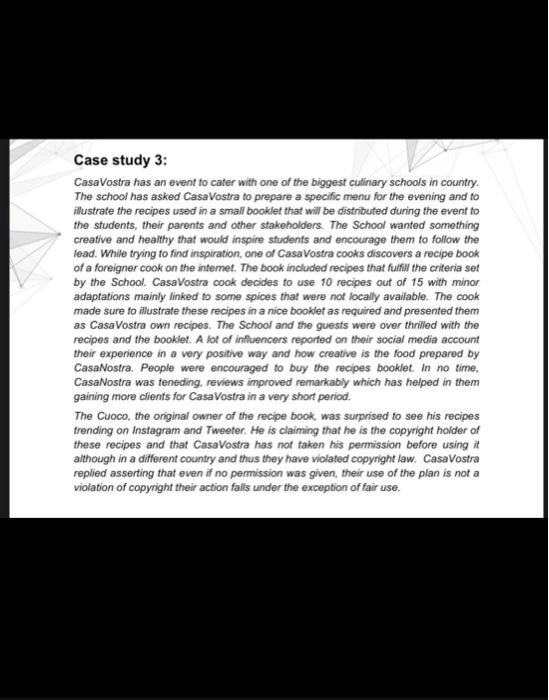 Case study 3:

CasaVostra has an event to cater with one of the biggest culinary schools in country. The school has asked CasaVostra to prepare a specific menu for the evening and to illustrate the recipes used in a small booklet that will be distributed during the event to the students, their parents and other stakeholders. The School wanted something creative and healthy that would inspire students and encourage them to follow the lead. While trying to find inspiration, one of CasaVostra cooks discovers a recipe book of a foreigner cook on the internet. The book included recipes that fulfill the criteria set by the School. CasaVostra cook decides to use 10 recipes out of 15 with minor adaptations mainly linked to some spices that were not locally available. The cook made sure to illustrate these recipes in a nice booklet as required and presented them as CasaVostra own recipes. The School and the guests were over thrilled with the recipes and the booklet. A lot of influencers reported on their social media account their experience in a very positive way and how creative is the food prepared by CasaNostra. People were encouraged to buy the recipes booklet. In no time, CasaNostra was teneding, reviews improved remarkably which has helped in them gaining more clients for CasaVostra in a very short period.

The Cuoco, the original owner of the recipe book, was surprised to see his recipes trending on Instagram and Tweeter. He is claiming that he is the copyright holder of these recipes and that CasaVostra has not taken his permission before using it although in a different country and thus they have violated copyright law. CasaVostra replied asserting that even if no permission was given, their use of the plan is not a violation of copyright their action falls under the exception of fair use.